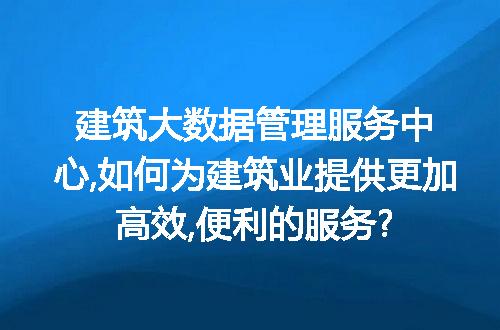 建筑大数据管理服务中心,如何为建筑业提供更加高效,便利的服务?